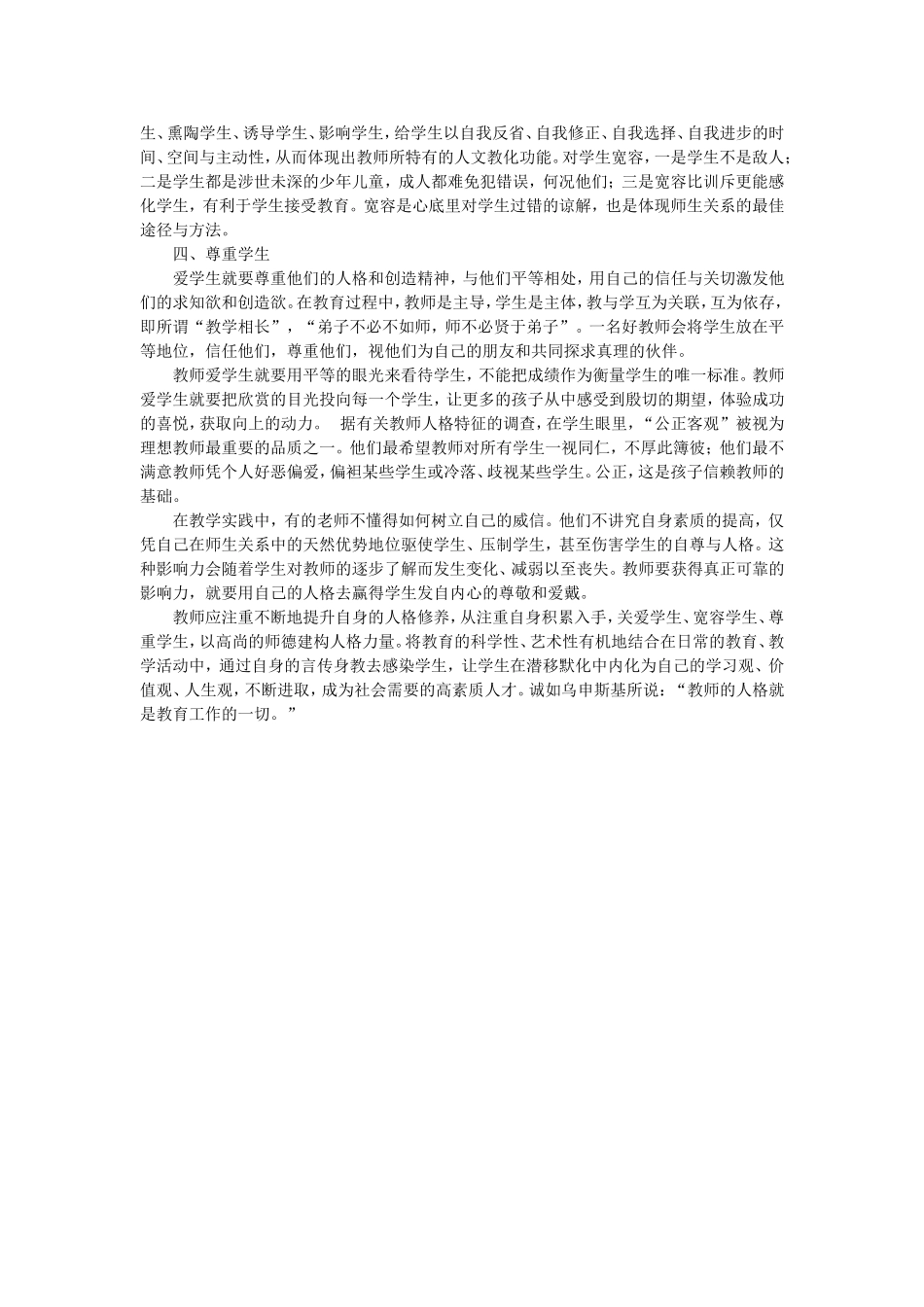 生、熏陶学生、诱导学生、影响学生，给学生以自我反省、自我修正、自我选择、自我进步的时间、空间与主动性，从而体现出教师所特有的人文教化功能。对学生宽容，一是学生不是敌人；二是学生都是涉世未深的少年儿童，成人都难免犯错误，何况他们；三是宽容比训斥更能感化学生，有利于学生接受教育。宽容是心底里对学生过错的谅解，也是体现师生关系的最佳途径与方法。

四、尊重学生

爱学生就要尊重他们的人格和创造精神，与他们平等相处，用自己的信任与关切激发他们的求知欲和创造欲。在教育过程中，教师是主导，学生是主体，教与学互为关联，互为依存，即所谓“教学相长”，“弟子不必不如师，师不必贤于弟子”。一名好教师会将学生放在平等地位，信任他们，尊重他们，视他们为自己的朋友和共同探求真理的伙伴。

教师爱学生就要用平等的眼光来看待学生，不能把成绩作为衡量学生的唯一标准。教师爱学生就要把欣赏的目光投向每一个学生，让更多的孩子从中感受到殷切的期望，体验成功的喜悦，获取向上的动力。 据有关教师人格特征的调查，在学生眼里，“公正客观”被视为理想教师最重要的品质之一。他们最希望教师对所有学生一视同仁，不厚此薄彼；他们最不满意教师凭个人好恶偏爱，偏袒某些学生或冷落、歧视某些学生。公正，这是孩子信赖教师的基础。

在教学实践中，有的老师不懂得如何树立自己的威信。他们不讲究自身素质的提高，仅凭自己在师生关系中的天然优势地位驱使学生、压制学生，甚至伤害学生的自尊与人格。这种影响力会随着学生对教师的逐步了解而发生变化、减弱以至丧失。教师要获得真正可靠的影响力，就要用自己的人格去赢得学生发自内心的尊敬和爱戴。

教师应注重不断地提升自身的人格修养，从注重自身积累入手，关爱学生、宽容学生、尊重学生，以高尚的师德建构人格力量。将教育的科学性、艺术性有机地结合在日常的教育、教学活动中，通过自身的言传身教去感染学生，让学生在潜移默化中内化为自己的学习观、价值观、人生观，不断进取，成为社会需要的高素质人才。诚如乌申斯基所说：“教师的人格就是教育工作的一切。”